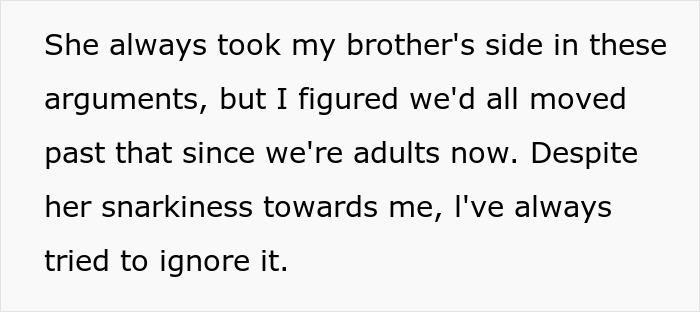 She always took my brother's side in these arguments, but I figured we'd all moved past that since we're adults now. Despite her snarkiness towards me, I've always tried to ignore it.